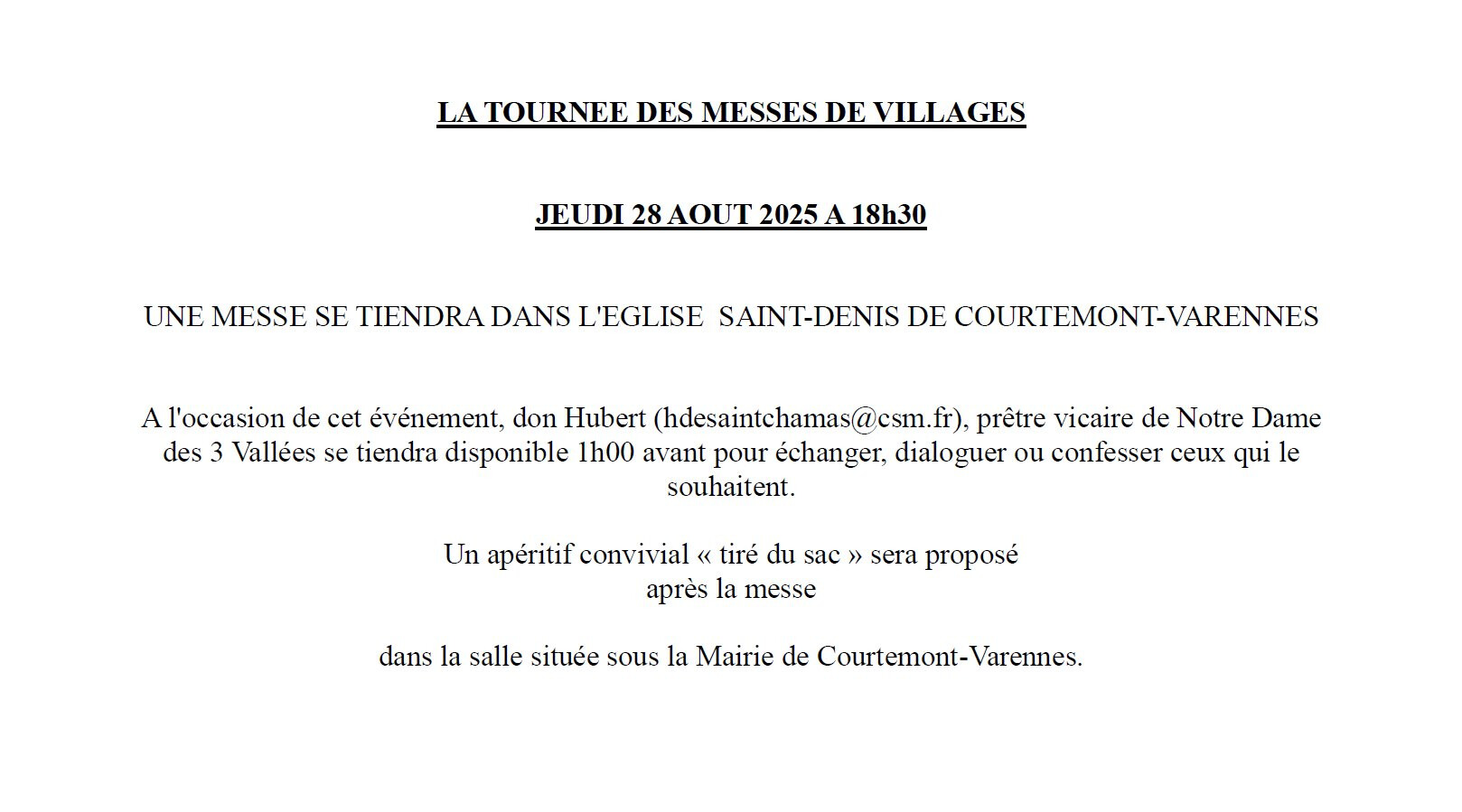 LA TOURNEE DES MESSES DE VILLAGES

JEUDI 28 AOUT 2025 A 18h30

UNE MESSE SE TIENDRA DANS L'EGLISE SAINT-DENIS DE COURTEMONT-VARENNES

A l'occasion de cet événement, don Hubert (hdesaintchamas@csm.fr), prêtre vicaire de Notre Dame des 3 Vallées se tiendra disponible 1h00 avant pour échanger, dialoguer ou confesser ceux qui le souhaitent.

Un apéritif convivial « tiré du sac » sera proposé
après la messe

dans la salle située sous la Mairie de Courtemont-Varennes.